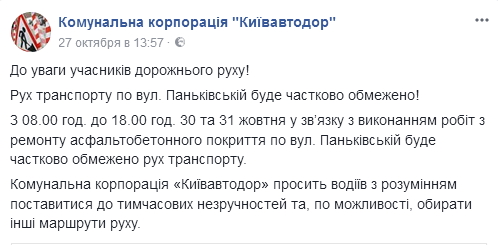 Комунальна корпорація "Київавтодор"
27 октября в 13:57 ·

До уваги учасників дорожнього руху!

Рух транспорту по вул. Паньківській буде частково обмежено!

З 08.00 год. до 18.00 год. 30 та 31 жовтня у зв'язку з виконанням робіт з ремонту асфальтобетонного покриття по вул. Паньківській буде частково обмежено рух транспорту.

Комунальна корпорація «Київавтодор» просить водіїв з розумінням поставитися до тимчасових незручностей та, по можливості, обирати інші маршрути руху.